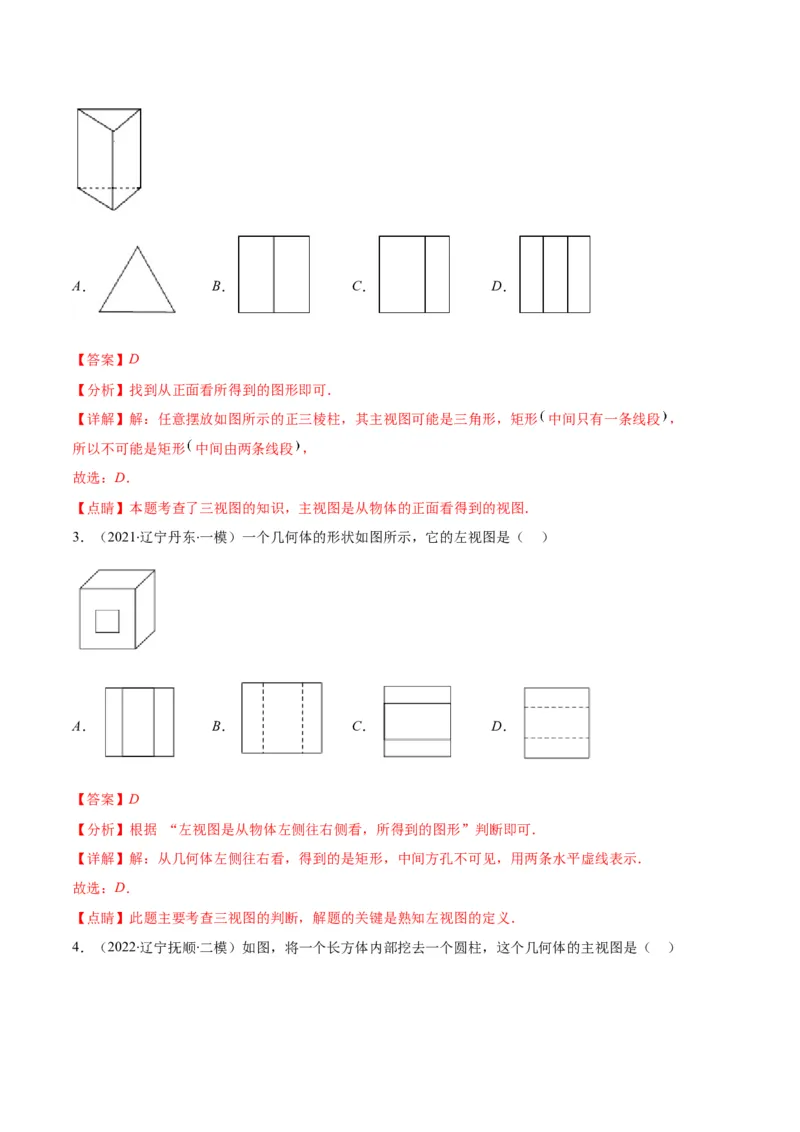 A．　　B．　　C．　　D．

【答案】D

【分析】找到从正面看所得到的图形即可．

【详解】解：任意摆放如图所示的正三棱柱，其主视图可能是三角形，矩形（中间只有一条线段），所以不可能是矩形（中间由两条线段），

故选：D．

【点睛】本题考查了三视图的知识，主视图是从物体的正面看得到的视图．

3．（2021·辽宁丹东·一模）一个几何体的形状如图所示，它的左视图是（　）

A．　　B．　　C．　　D．

【答案】D

【分析】根据 “左视图是从物体左侧往右侧看，所得到的图形”判断即可．

【详解】解：从几何体左侧往右看，得到的是矩形，中间方孔不可见，用两条水平虚线表示．

故选：D．

【点睛】此题主要考查三视图的判断，解题的关键是熟知左视图的定义．

4．（2022·辽宁抚顺·二模）如图，将一个长方体内部挖去一个圆柱，这个几何体的主视图是（　）